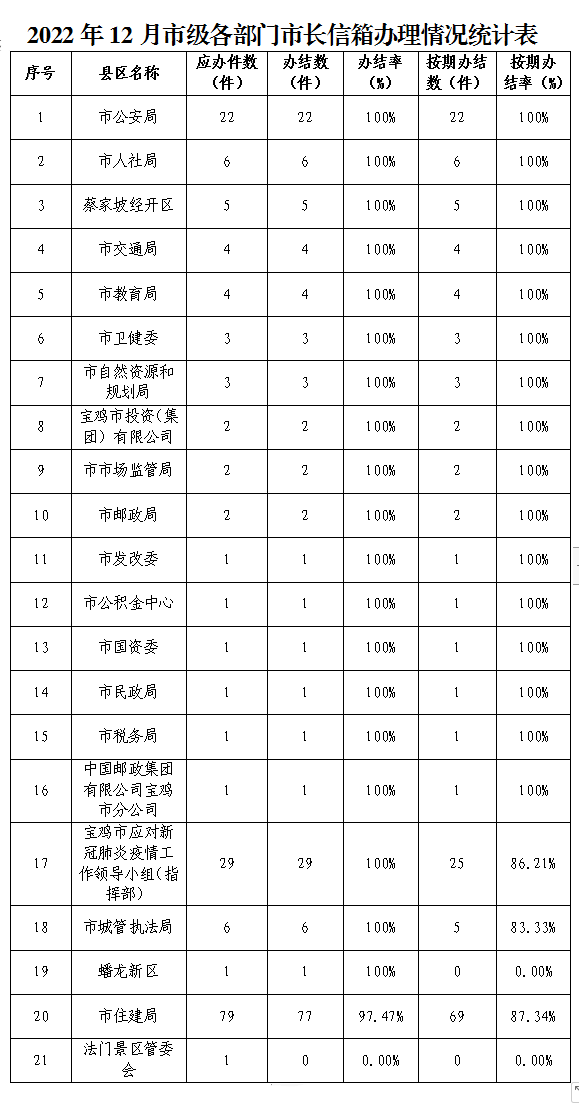 2022 年 12 月市级各部门市长信箱办理情况统计表

| 序号 | 县区名称 | 应办件数（件） | 办结数（件） | 办结率（%） | 按期办结数（件） | 按期办结率（%） |
|---|---|---|---|---|---|---|
| 1 | 市公安局 | 22 | 22 | 100% | 22 | 100% |
| 2 | 市人社局 | 6 | 6 | 100% | 6 | 100% |
| 3 | 蔡家坡经开区 | 5 | 5 | 100% | 5 | 100% |
| 4 | 市交通局 | 4 | 4 | 100% | 4 | 100% |
| 5 | 市教育局 | 4 | 4 | 100% | 4 | 100% |
| 6 | 市卫健委 | 3 | 3 | 100% | 3 | 100% |
| 7 | 市自然资源和规划局 | 3 | 3 | 100% | 3 | 100% |
| 8 | 宝鸡市投资(集团)有限公司 | 2 | 2 | 100% | 2 | 100% |
| 9 | 市市场监管局 | 2 | 2 | 100% | 2 | 100% |
| 10 | 市邮政局 | 2 | 2 | 100% | 2 | 100% |
| 11 | 市发改委 | 1 | 1 | 100% | 1 | 100% |
| 12 | 市公积金中心 | 1 | 1 | 100% | 1 | 100% |
| 13 | 市国资委 | 1 | 1 | 100% | 1 | 100% |
| 14 | 市民政局 | 1 | 1 | 100% | 1 | 100% |
| 15 | 市税务局 | 1 | 1 | 100% | 1 | 100% |
| 16 | 中国邮政集团有限公司宝鸡市分公司 | 1 | 1 | 100% | 1 | 100% |
| 17 | 宝鸡市应对新冠肺炎疫情工作领导小组(指挥部) | 29 | 29 | 100% | 25 | 86.21% |
| 18 | 市城管执法局 | 6 | 6 | 100% | 5 | 83.33% |
| 19 | 蟠龙新区 | 1 | 1 | 100% | 0 | 0.00% |
| 20 | 市住建局 | 79 | 77 | 97.47% | 69 | 87.34% |
| 21 | 法门景区管委会 | 1 | 0 | 0.00% | 0 | 0.00% |